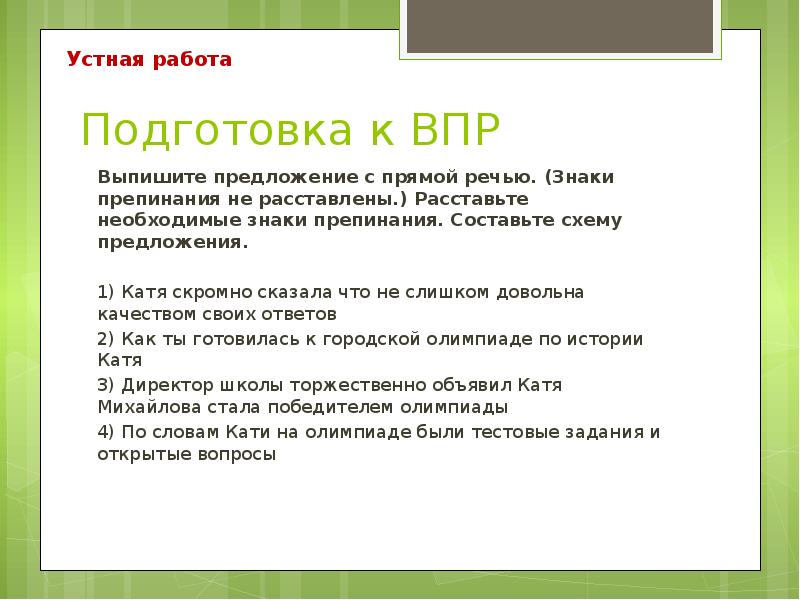 Устная работа

Подготовка к ВПР

Выпишите предложение с прямой речью. (Знаки препинания не расставлены.) Расставьте необходимые знаки препинания. Составьте схему предложения.

1) Катя скромно сказала что не слишком довольна качеством своих ответов

2) Как ты готовилась к городской олимпиаде по истории Катя

3) Директор школы торжественно объявил Катя Михайлова стала победителем олимпиады

4) По словам Кати на олимпиаде были тестовые задания и открытые вопросы